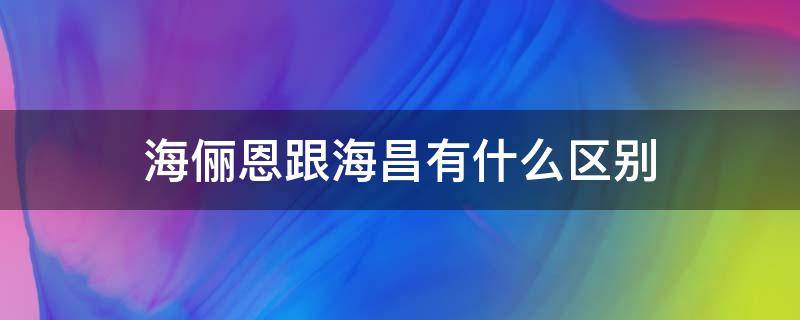 海俪恩跟海昌有什么区别